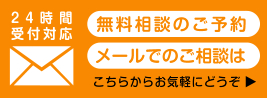 24時間
受付対応

無料相談のご予約

メールでのご相談は

こちらからお気軽にどうぞ ▶